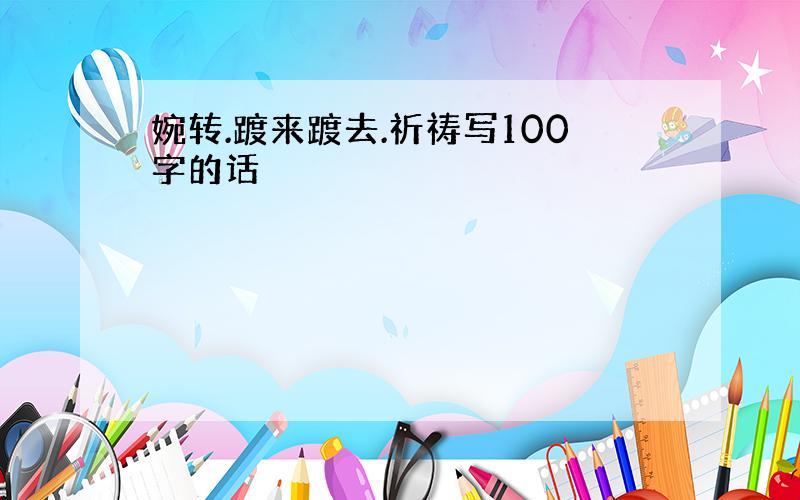 婉转.踱来踱去.祈祷写100字的话